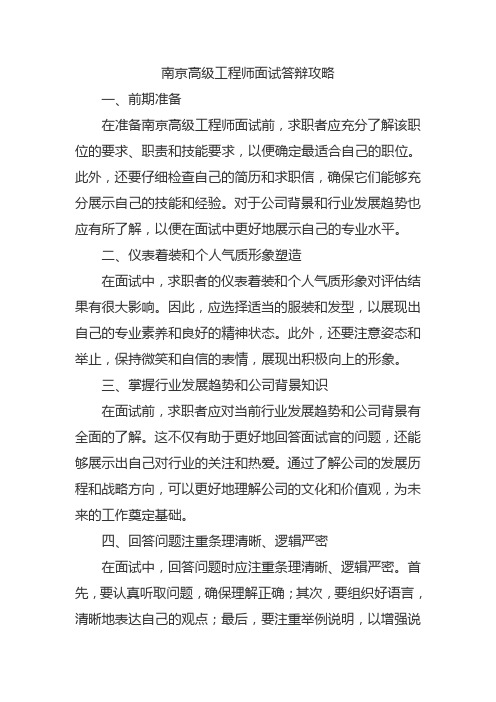 南京高级工程师面试答辩攻略

一、前期准备

在准备南京高级工程师面试前，求职者应充分了解该职位的要求、职责和技能要求，以便确定最适合自己的职位。此外，还要仔细检查自己的简历和求职信，确保它们能够充分展示自己的技能和经验。对于公司背景和行业发展趋势也应有所了解，以便在面试中更好地展示自己的专业水平。

二、仪表着装和个人气质形象塑造

在面试中，求职者的仪表着装和个人气质形象对评估结果有很大影响。因此，应选择适当的服装和发型，以展现出自己的专业素养和良好的精神状态。此外，还要注意姿态和举止，保持微笑和自信的表情，展现出积极向上的形象。

三、掌握行业发展趋势和公司背景知识

在面试前，求职者应对当前行业发展趋势和公司背景有全面的了解。这不仅有助于更好地回答面试官的问题，还能够展示出自己对行业的关注和热爱。通过了解公司的发展历程和战略方向，可以更好地理解公司的文化和价值观，为未来的工作奠定基础。

四、回答问题注重条理清晰、逻辑严密

在面试中，回答问题时应注重条理清晰、逻辑严密。首先，要认真听取问题，确保理解正确；其次，要组织好语言，清晰地表达自己的观点；最后，要注重举例说明，以增强说